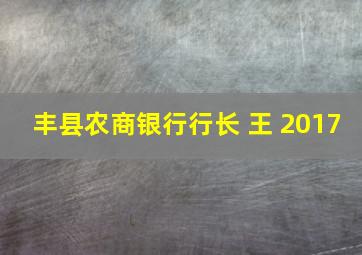 丰县农商银行行长 王 2017